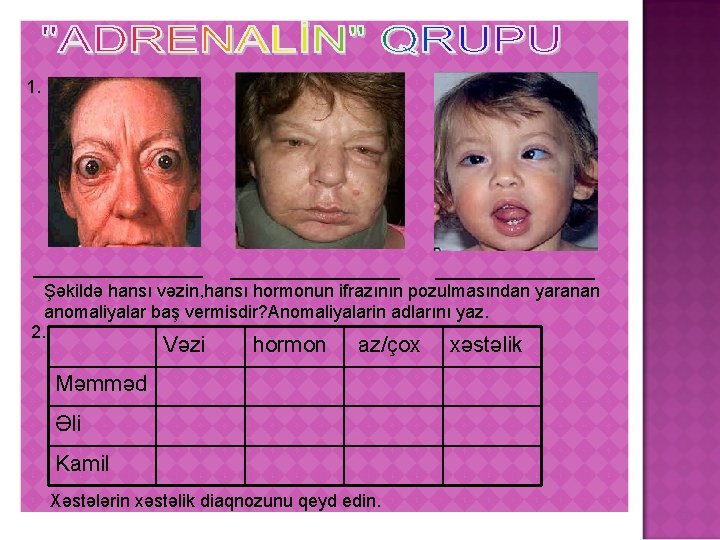 "ADRENALİN" QRUPU

1.

Şəkildə hansı vəzin,hansı hormonun ifrazının pozulmasından yaranan anomaliyalar baş vermisdir?Anomaliyalarin adlarını yaz.

2.

| | Vəzi | hormon | az/çox | xəstəlik |
|---|---|---|---|---|
| Məmməd | | | | |
| Əli | | | | |
| Kamil | | | | |

Xəstələrin xəstəlik diaqnozunu qeyd edin.